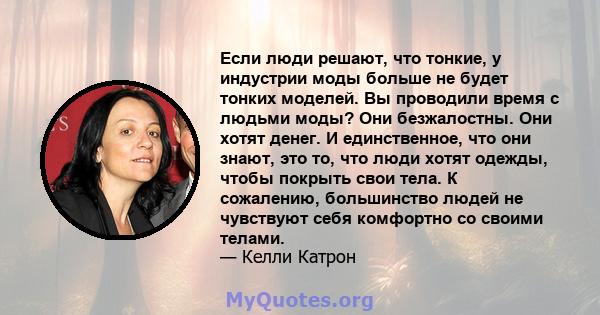 Если люди решают, что тонкие, у индустрии моды больше не будет тонких моделей. Вы проводили время с людьми моды? Они безжалостны. Они хотят денег. И единственное, что они знают, это то, что люди хотят одежды, чтобы покрыть свои тела. К сожалению, большинство людей не чувствуют себя комфортно со своими телами.
— Келли Катрон

MyQuotes.org